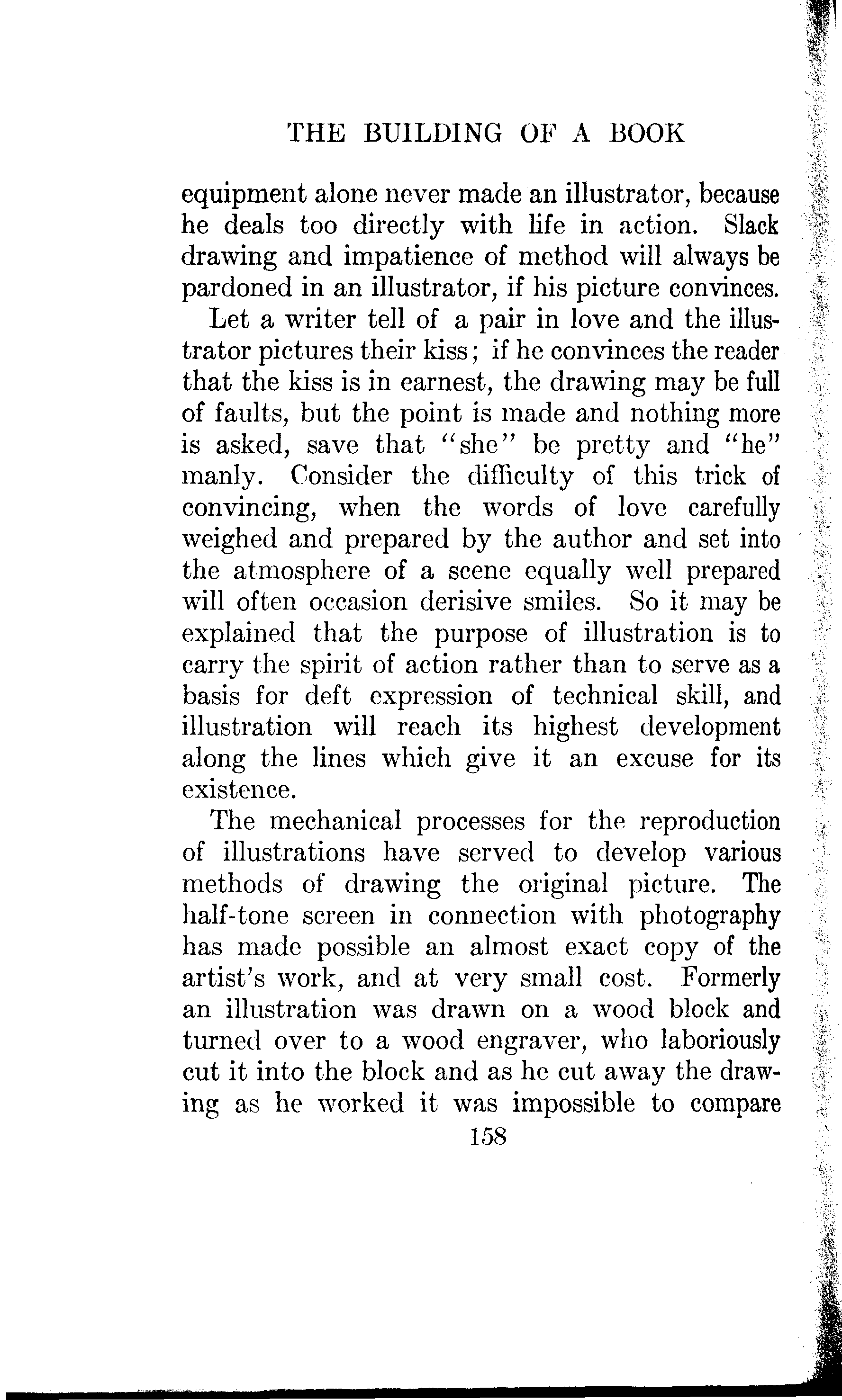 THE BUILDING OF A BOOK

equipment alone never made an illustrator, because he deals too directly with life in action. Slack drawing and impatience of method will always be pardoned in an illustrator, if his picture convinces.

Let a writer tell of a pair in love and the illustrator pictures their kiss; if he convinces the reader that the kiss is in earnest, the drawing may be full of faults, but the point is made and nothing more is asked, save that "she" be pretty and "he" manly. Consider the difficulty of this trick of convincing, when the words of love carefully weighed and prepared by the author and set into the atmosphere of a scene equally well prepared will often occasion derisive smiles. So it may be explained that the purpose of illustration is to carry the spirit of action rather than to serve as a basis for deft expression of technical skill, and illustration will reach its highest development along the lines which give it an excuse for its existence.

The mechanical processes for the reproduction of illustrations have served to develop various methods of drawing the original picture. The half-tone screen in connection with photography has made possible an almost exact copy of the artist's work, and at very small cost. Formerly an illustration was drawn on a wood block and turned over to a wood engraver, who laboriously cut it into the block and as he cut away the drawing as he worked it was impossible to compare

158